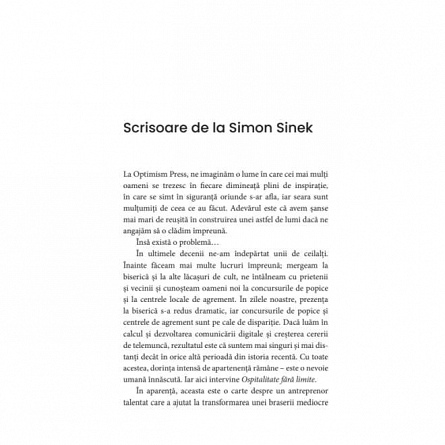 Scrisoare de la Simon Sinek

La Optimism Press, ne imaginăm o lume în care cei mai mulți oameni se trezesc în fiecare dimineață plini de inspirație, în care se simt în siguranță oriunde s-ar afla, iar seara sunt mulțumiți de ceea ce au făcut. Adevărul este că avem șanse mai mari de reușită în construirea unei astfel de lumi dacă ne angajăm să o clădim împreună.

Însă există o problemă…

În ultimele decenii ne-am îndepărtat unii de ceilalți. Înainte făceam mai multe lucruri împreună; mergeam la biserică și la alte lăcașuri de cult, ne întâlneam cu prietenii și vecinii și cunoșteam oameni noi la concursurile de popice și la centrele locale de agrement. În zilele noastre, prezența la biserică s-a redus dramatic, iar concursurile de popice și centrele de agrement sunt pe cale de dispariție. Dacă luăm în calcul și dezvoltarea comunicării digitale și creșterea cererii de telemuncă, rezultatul este că suntem mai singuri și mai distanți decât în orice altă perioadă din istoria recentă. Cu toate acestea, dorința intensă de apartenență rămâne – este o nevoie umană înnăscută. Iar aici intervine Ospitalitate fără limite.

În aparență, aceasta este o carte despre un antreprenor talentat care a ajutat la transformarea unei braserii mediocre